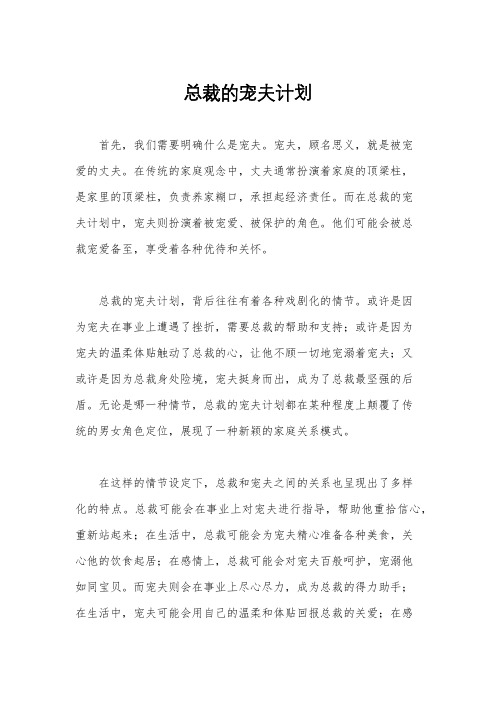 总裁的宠夫计划

首先，我们需要明确什么是宠夫。宠夫，顾名思义，就是被宠爱的丈夫。在传统的家庭观念中，丈夫通常扮演着家庭的顶梁柱，是家里的顶梁柱，负责养家糊口，承担起经济责任。而在总裁的宠夫计划中，宠夫则扮演着被宠爱、被保护的角色。他们可能会被总裁宠爱备至，享受着各种优待和关怀。

总裁的宠夫计划，背后往往有着各种戏剧化的情节。或许是因为宠夫在事业上遭遇了挫折，需要总裁的帮助和支持；或许是因为宠夫的温柔体贴触动了总裁的心，让他不顾一切地宠溺着宠夫；又或许是因为总裁身处险境，宠夫挺身而出，成为了总裁最坚强的后盾。无论是哪一种情节，总裁的宠夫计划都在某种程度上颠覆了传统的男女角色定位，展现了一种新颖的家庭关系模式。

在这样的情节设定下，总裁和宠夫之间的关系也呈现出了多样化的特点。总裁可能会在事业上对宠夫进行指导，帮助他重拾信心，重新站起来；在生活中，总裁可能会为宠夫精心准备各种美食，关心他的饮食起居；在感情上，总裁可能会对宠夫百般呵护，宠溺他如同宝贝。而宠夫则会在事业上尽心尽力，成为总裁的得力助手；在生活中，宠夫可能会用自己的温柔和体贴回报总裁的关爱；在感